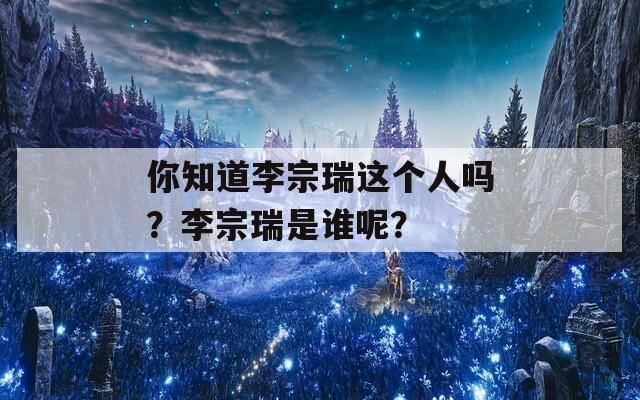 你知道李宗瑞这个人吗？李宗瑞是谁呢？